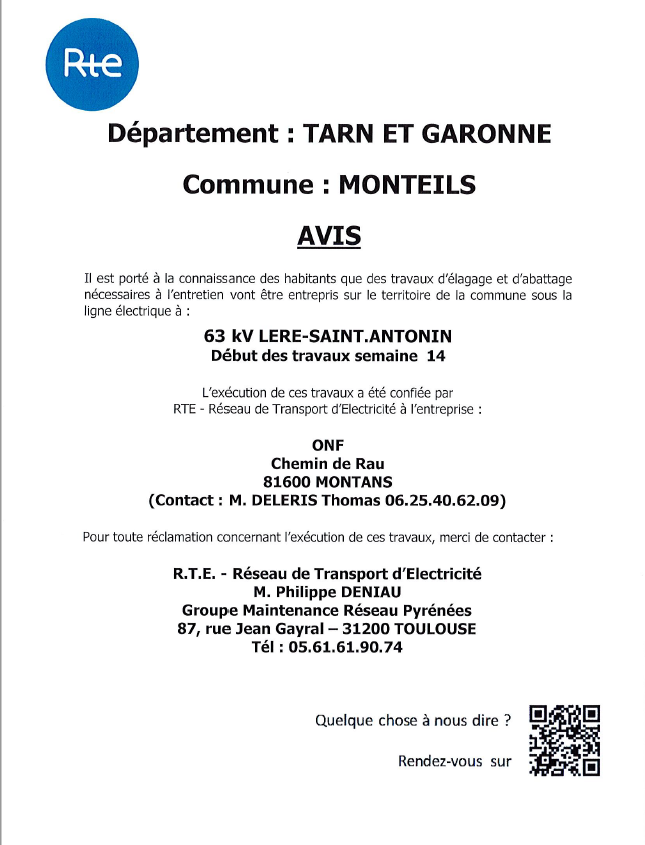 Rte

Département : TARN ET GARONNE

Commune : MONTEILS

AVIS

Il est porté à la connaissance des habitants que des travaux d'élagage et d'abattage nécessaires à l'entretien vont être entrepris sur le territoire de la commune sous la ligne électrique à :

63 kV LERE-SAINT.ANTONIN
Début des travaux semaine 14

L'exécution de ces travaux a été confiée par RTE - Réseau de Transport d'Electricité à l'entreprise :

ONF
Chemin de Rau
81600 MONTANS
(Contact : M. DELERIS Thomas 06.25.40.62.09)

Pour toute réclamation concernant l'exécution de ces travaux, merci de contacter :

R.T.E. - Réseau de Transport d'Electricité
M. Philippe DENIAU
Groupe Maintenance Réseau Pyrénées
87, rue Jean Gayral – 31200 TOULOUSE
Tél : 05.61.61.90.74

Quelque chose à nous dire ?

Rendez-vous sur